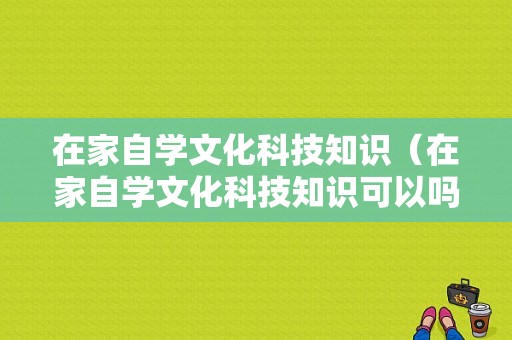 在家自学文化科技知识（在家自学文化科技知识可以吗